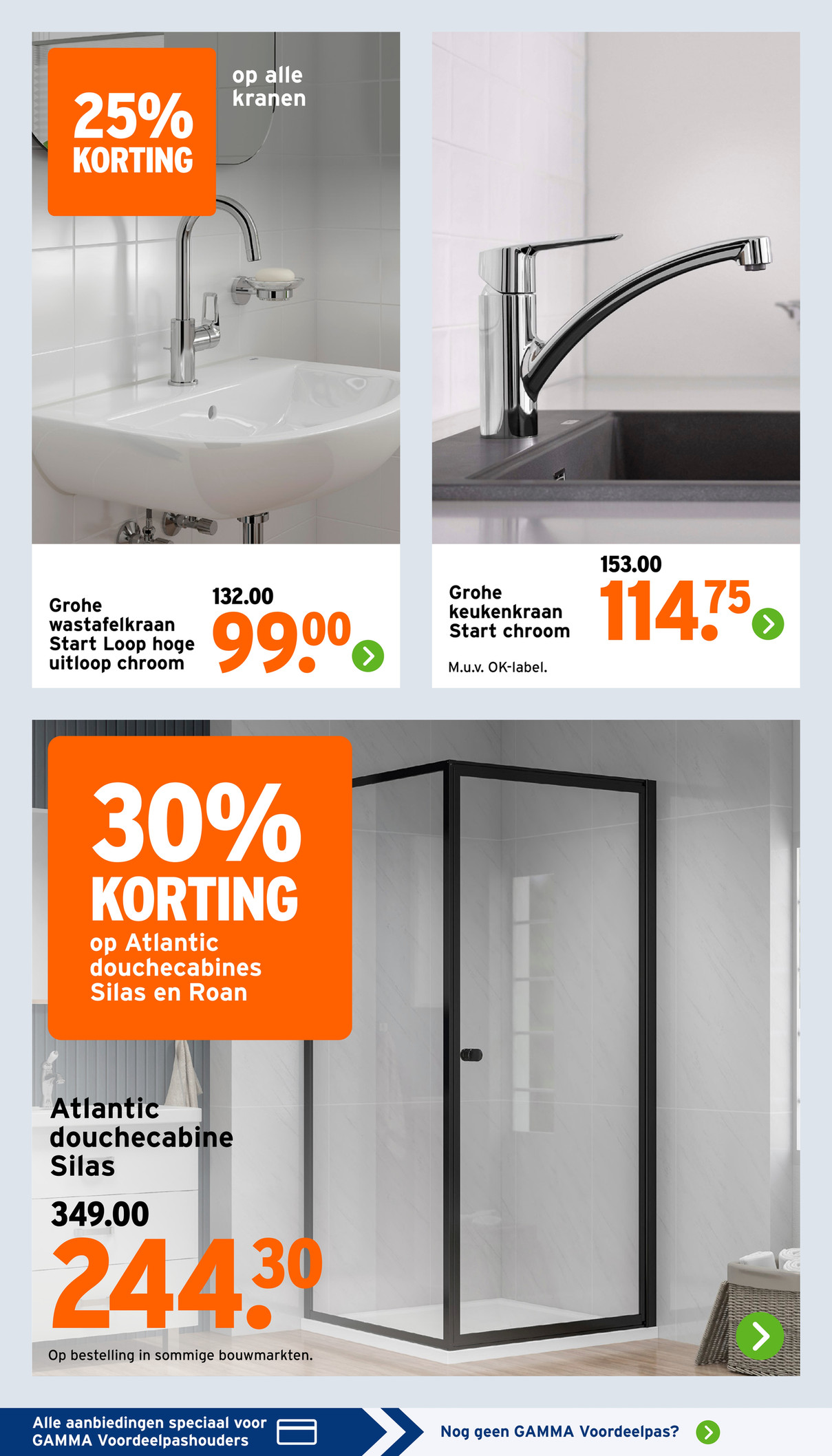 25% KORTING

op alle kranen

Grohe wastafelkraan Start Loop hoge uitloop chroom

132.00

99.00

Grohe keukenkraan Start chroom

153.00

114.75

M.u.v. OK-label.

30% KORTING

op Atlantic douchecabines Silas en Roan

Atlantic douchecabine Silas

349.00

244.30

Op bestelling in sommige bouwmarkten.

Alle aanbiedingen speciaal voor GAMMA Voordeelpashouders

Nog geen GAMMA Voordeelpas?